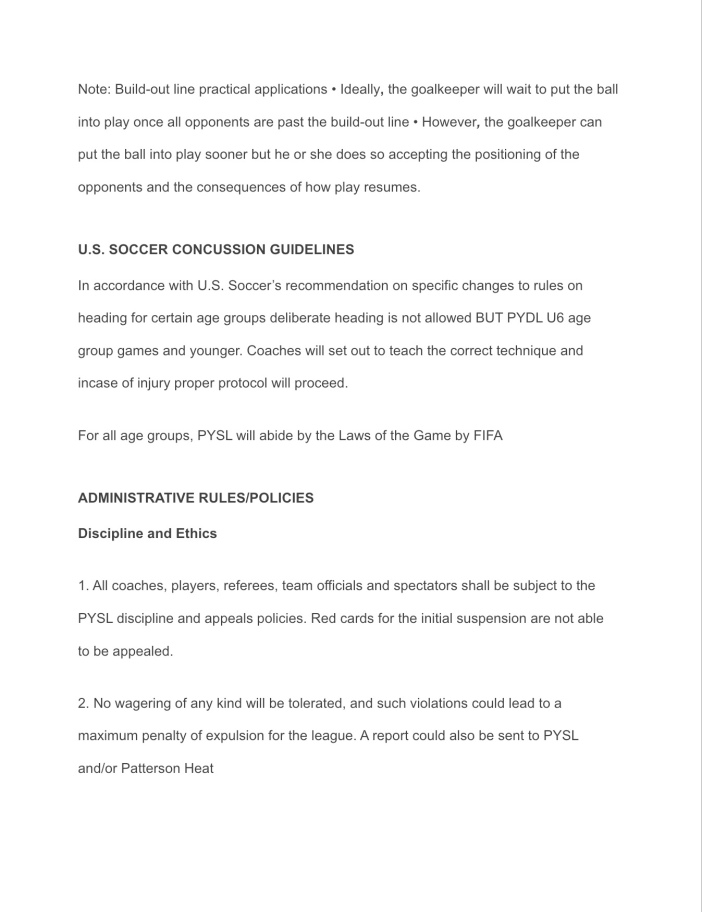 Note: Build-out line practical applications • Ideally, the goalkeeper will wait to put the ball into play once all opponents are past the build-out line • However, the goalkeeper can put the ball into play sooner but he or she does so accepting the positioning of the opponents and the consequences of how play resumes.

U.S. SOCCER CONCUSSION GUIDELINES

In accordance with U.S. Soccer's recommendation on specific changes to rules on heading for certain age groups deliberate heading is not allowed BUT PYDL U6 age group games and younger. Coaches will set out to teach the correct technique and incase of injury proper protocol will proceed.

For all age groups, PYSL will abide by the Laws of the Game by FIFA

ADMINISTRATIVE RULES/POLICIES

Discipline and Ethics

1. All coaches, players, referees, team officials and spectators shall be subject to the PYSL discipline and appeals policies. Red cards for the initial suspension are not able to be appealed.

2. No wagering of any kind will be tolerated, and such violations could lead to a maximum penalty of expulsion for the league. A report could also be sent to PYSL and/or Patterson Heat